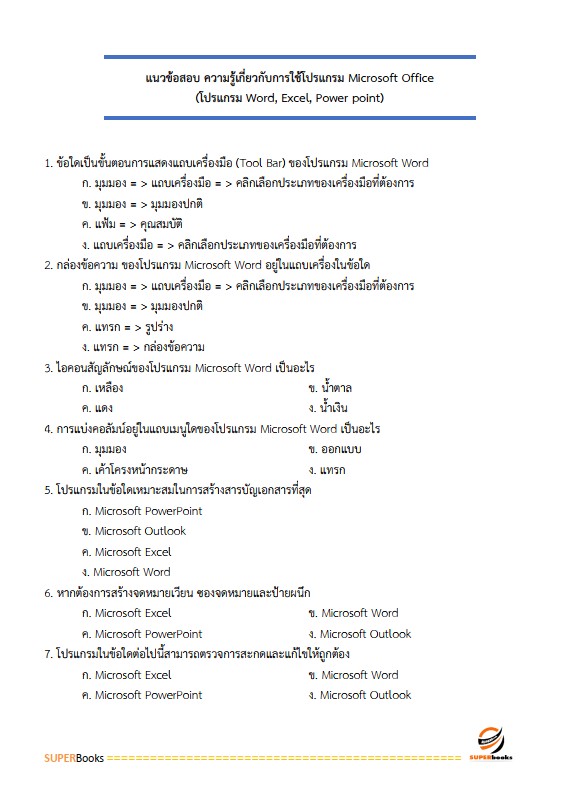 แนวข้อสอบ ความรู้เกี่ยวกับการใช้โปรแกรม Microsoft Office
(โปรแกรม Word, Excel, Power point)

1. ข้อใดเป็นขั้นตอนการแสดงแถบเครื่องมือ (Tool Bar) ของโปรแกรม Microsoft Word
ก. มุมมอง = > แถบเครื่องมือ = > คลิกเลือกประเภทของเครื่องมือที่ต้องการ
ข. มุมมอง = > มุมมองปกติ
ค. แฟ้ม = > คุณสมบัติ
ง. แถบเครื่องมือ = > คลิกเลือกประเภทของเครื่องมือที่ต้องการ
2. กล่องข้อความ ของโปรแกรม Microsoft Word อยู่ในแถบเครื่องในข้อใด
ก. มุมมอง = > แถบเครื่องมือ = > คลิกเลือกประเภทของเครื่องมือที่ต้องการ
ข. มุมมอง = > มุมมองปกติ
ค. แทรก = > รูปร่าง
ง. แทรก = > กล่องข้อความ
3. ไอคอนสัญลักษณ์ของโปรแกรม Microsoft Word เป็นอะไร
ก. เหลือง
ข. น้ำตาล
ค. แดง
ง. น้ำเงิน
4. การแบ่งคอลัมน์อยู่ในแถบเมนูใดของโปรแกรม Microsoft Word เป็นอะไร
ก. มุมมอง
ข. ออกแบบ
ค. เค้าโครงหน้ากระดาษ
ง. แทรก
5. โปรแกรมในข้อใดเหมาะสมในการสร้างสารบัญเอกสารที่สุด
ก. Microsoft PowerPoint
ข. Microsoft Outlook
ค. Microsoft Excel
ง. Microsoft Word
6. หากต้องการสร้างจดหมายเวียน ซองจดหมายและป้ายผนึก
ก. Microsoft Excel
ข. Microsoft Word
ค. Microsoft PowerPoint
ง. Microsoft Outlook
7. โปรแกรมในข้อใดต่อไปนี้สามารถตรวจการสะกดและแก้ไขให้ถูกต้อง
ก. Microsoft Excel
ข. Microsoft Word
ค. Microsoft PowerPoint
ง. Microsoft Outlook

SUPERBooks ================================================ SUPERbooks